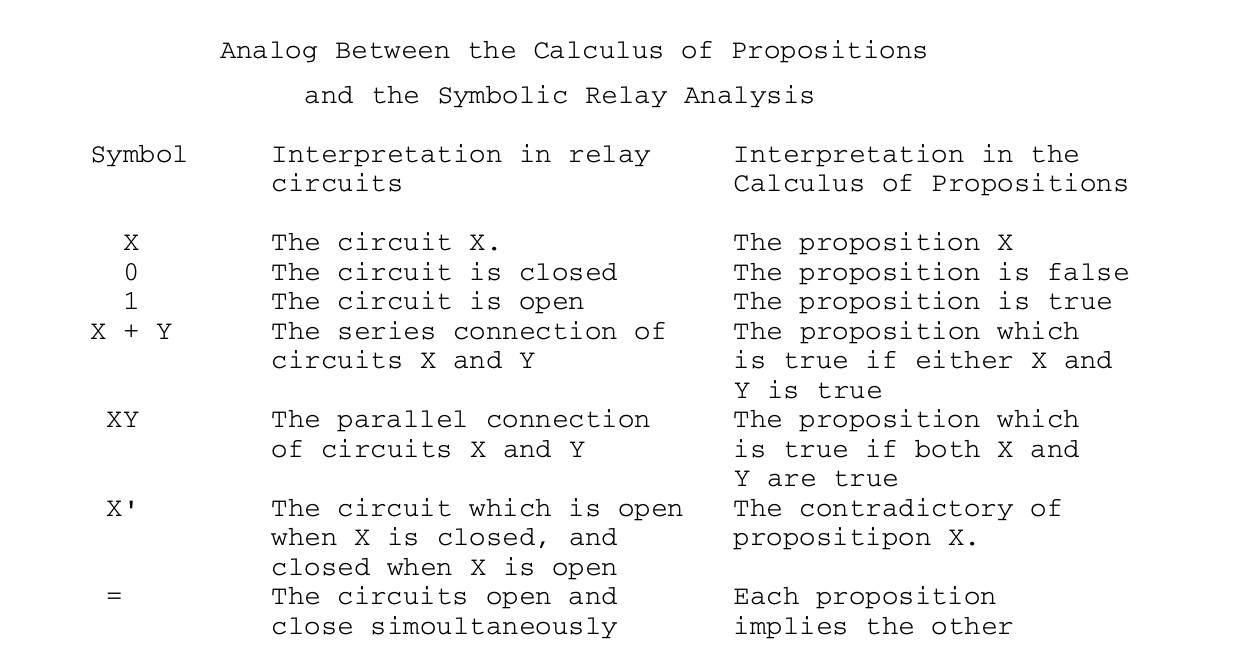 Analog Between the Calculus of Propositions
and the Symbolic Relay Analysis

| Symbol | Interpretation in relay circuits | Interpretation in the Calculus of Propositions |
|---|---|---|
| X | The circuit X. | The proposition X |
| 0 | The circuit is closed | The proposition is false |
| 1 | The circuit is open | The proposition is true |
| X + Y | The series connection of circuits X and Y | The proposition which is true if either X and Y is true |
| XY | The parallel connection of circuits X and Y | The proposition which is true if both X and Y are true |
| X' | The circuit which is open when X is closed, and closed when X is open | The contradictory of propositipon X. |
| = | The circuits open and close simoultaneously | Each proposition implies the other |